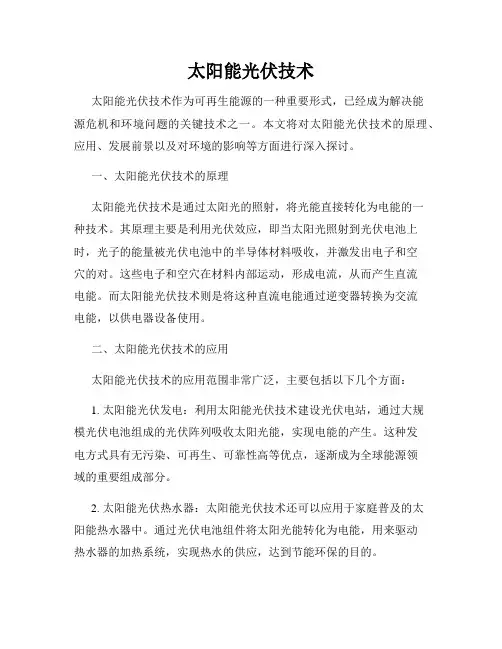 太阳能光伏技术

太阳能光伏技术作为可再生能源的一种重要形式，已经成为解决能源危机和环境问题的关键技术之一。本文将对太阳能光伏技术的原理、应用、发展前景以及对环境的影响等方面进行深入探讨。

一、太阳能光伏技术的原理

太阳能光伏技术是通过太阳光的照射，将光能直接转化为电能的一种技术。其原理主要是利用光伏效应，即当太阳光照射到光伏电池上时，光子的能量被光伏电池中的半导体材料吸收，并激发出电子和空穴的对。这些电子和空穴在材料内部运动，形成电流，从而产生直流电能。而太阳能光伏技术则是将这种直流电能通过逆变器转换为交流电能，以供电器设备使用。

二、太阳能光伏技术的应用

太阳能光伏技术的应用范围非常广泛，主要包括以下几个方面：

1. 太阳能光伏发电：利用太阳能光伏技术建设光伏电站，通过大规模光伏电池组成的光伏阵列吸收太阳光能，实现电能的产生。这种发电方式具有无污染、可再生、可靠性高等优点，逐渐成为全球能源领域的重要组成部分。

2. 太阳能光伏热水器：太阳能光伏技术还可以应用于家庭普及的太阳能热水器中。通过光伏电池组件将太阳光能转化为电能，用来驱动热水器的加热系统，实现热水的供应，达到节能环保的目的。